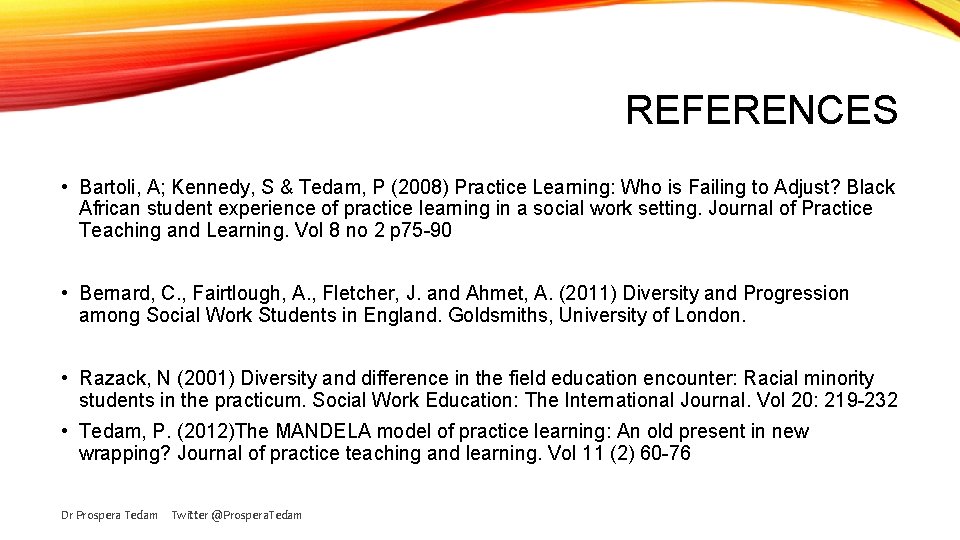 REFERENCES

• Bartoli, A; Kennedy, S & Tedam, P (2008) Practice Learning: Who is Failing to Adjust? Black African student experience of practice learning in a social work setting. Journal of Practice Teaching and Learning. Vol 8 no 2 p75-90

• Bernard, C., Fairtlough, A., Fletcher, J. and Ahmet, A. (2011) Diversity and Progression among Social Work Students in England. Goldsmiths, University of London.

• Razack, N (2001) Diversity and difference in the field education encounter: Racial minority students in the practicum. Social Work Education: The International Journal. Vol 20: 219-232

• Tedam, P. (2012)The MANDELA model of practice learning: An old present in new wrapping? Journal of practice teaching and learning. Vol 11 (2) 60-76

Dr Prospera Tedam Twitter @ProsperaTedam